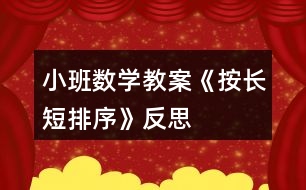 小班数学教案《按长短排序》反思